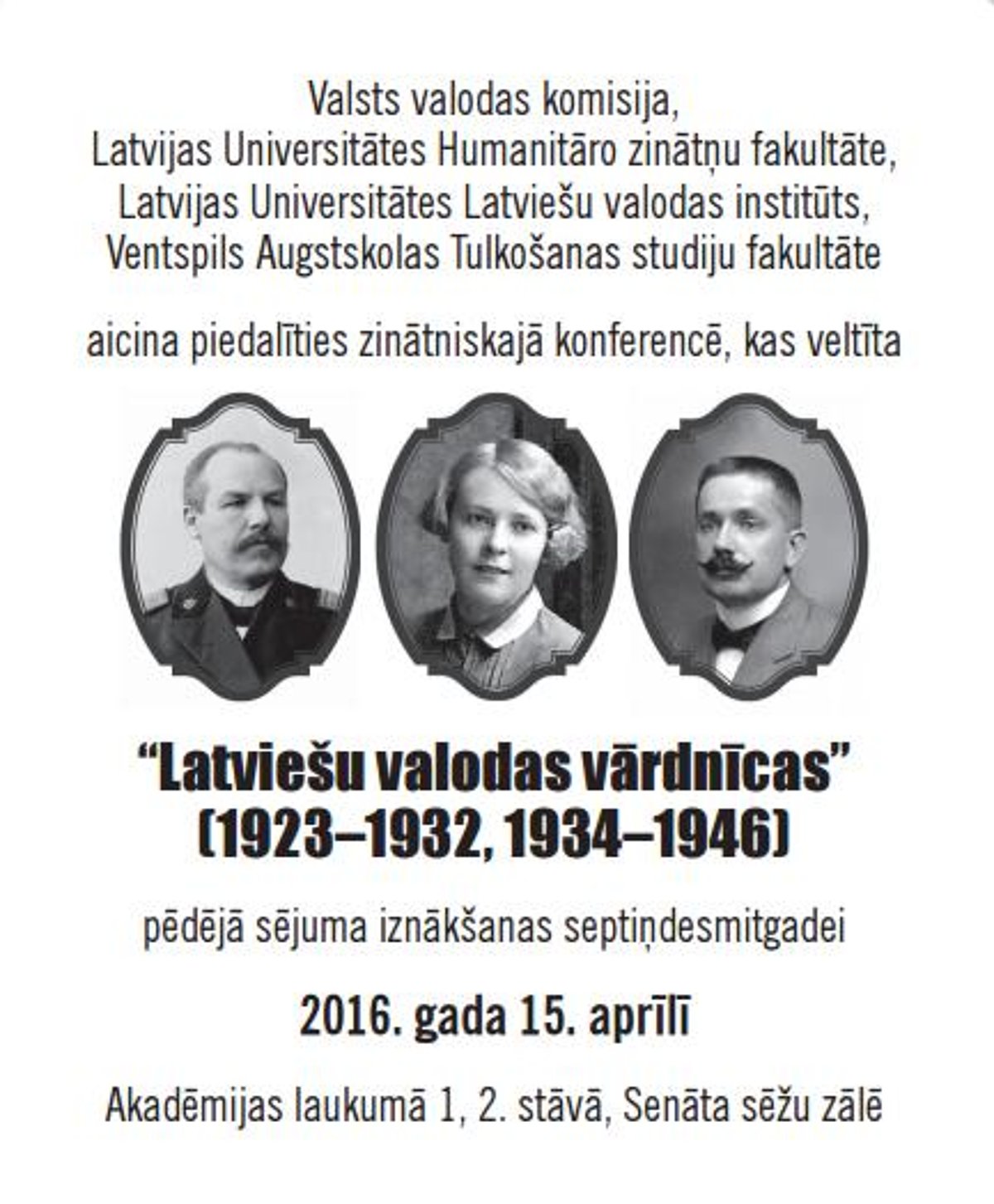 Valsts valodas komisija,
Latvijas Universitātes Humanitāro zinātņu fakultāte,
Latvijas Universitātes Latviešu valodas institūts,
Ventspils Augstskolas Tulkošanas studiju fakultāte

aicina piedalīties zinātniskajā konferencē, kas veltīta

“Latviešu valodas vārdnīcas”
(1923–1932, 1934–1946)

pēdējā sējuma iznākšanas septiņdesmitgadei

2016. gada 15. aprīlī

Akadēmijas laukumā 1, 2. stāvā, Senāta sēžu zālē